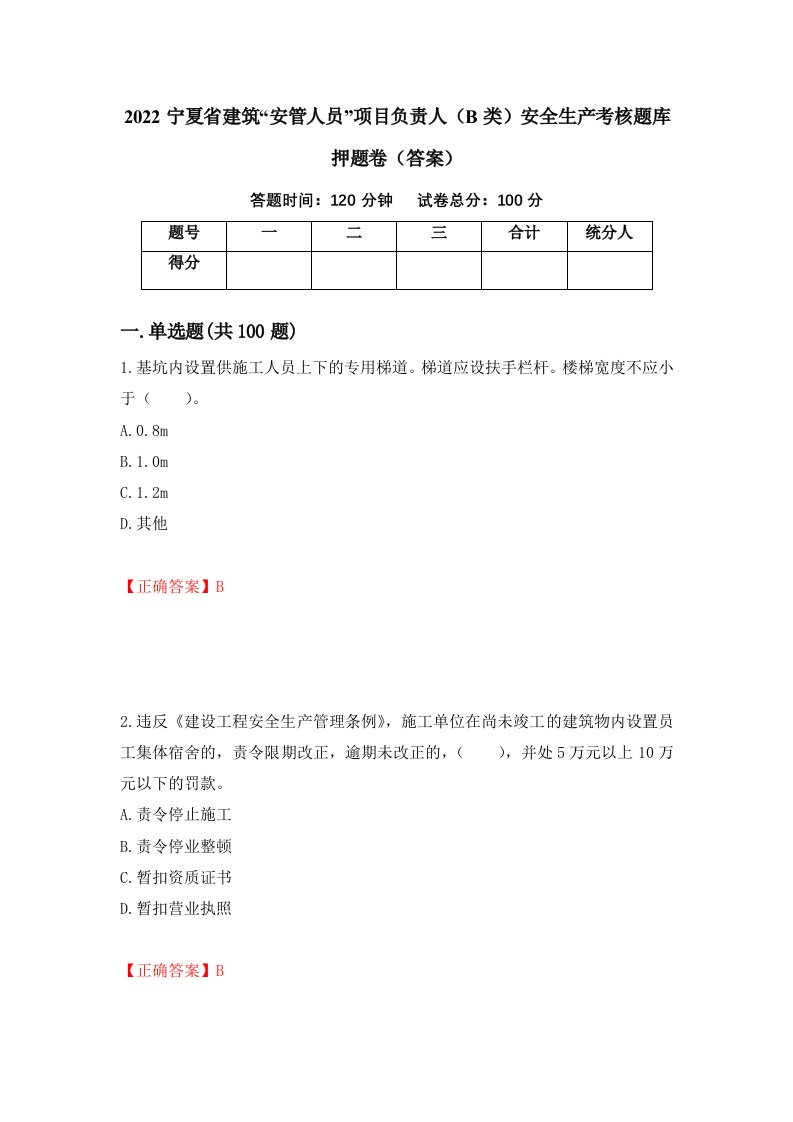 2022 宁夏省建筑“安管人员”项目负责人（B 类）安全生产考核题库押题卷（答案）

答题时间：120 分钟　试卷总分：100 分

| 题号 | 一 | 二 | 三 | 合计 | 统分人 |
|---|---|---|---|---|---|
| 得分 | | | | | |

一.单选题(共 100 题)

1.基坑内设置供施工人员上下的专用梯道。梯道应设扶手栏杆。楼梯宽度不应小于（　　）。

A.0.8m

B.1.0m

C.1.2m

D.其他

【正确答案】B

2.违反《建设工程安全生产管理条例》，施工单位在尚未竣工的建筑物内设置员工集体宿舍的，责令限期改正，逾期未改正的，（　　），并处 5 万元以上 10 万元以下的罚款。

A.责令停止施工

B.责令停业整顿

C.暂扣资质证书

D.暂扣营业执照

【正确答案】B